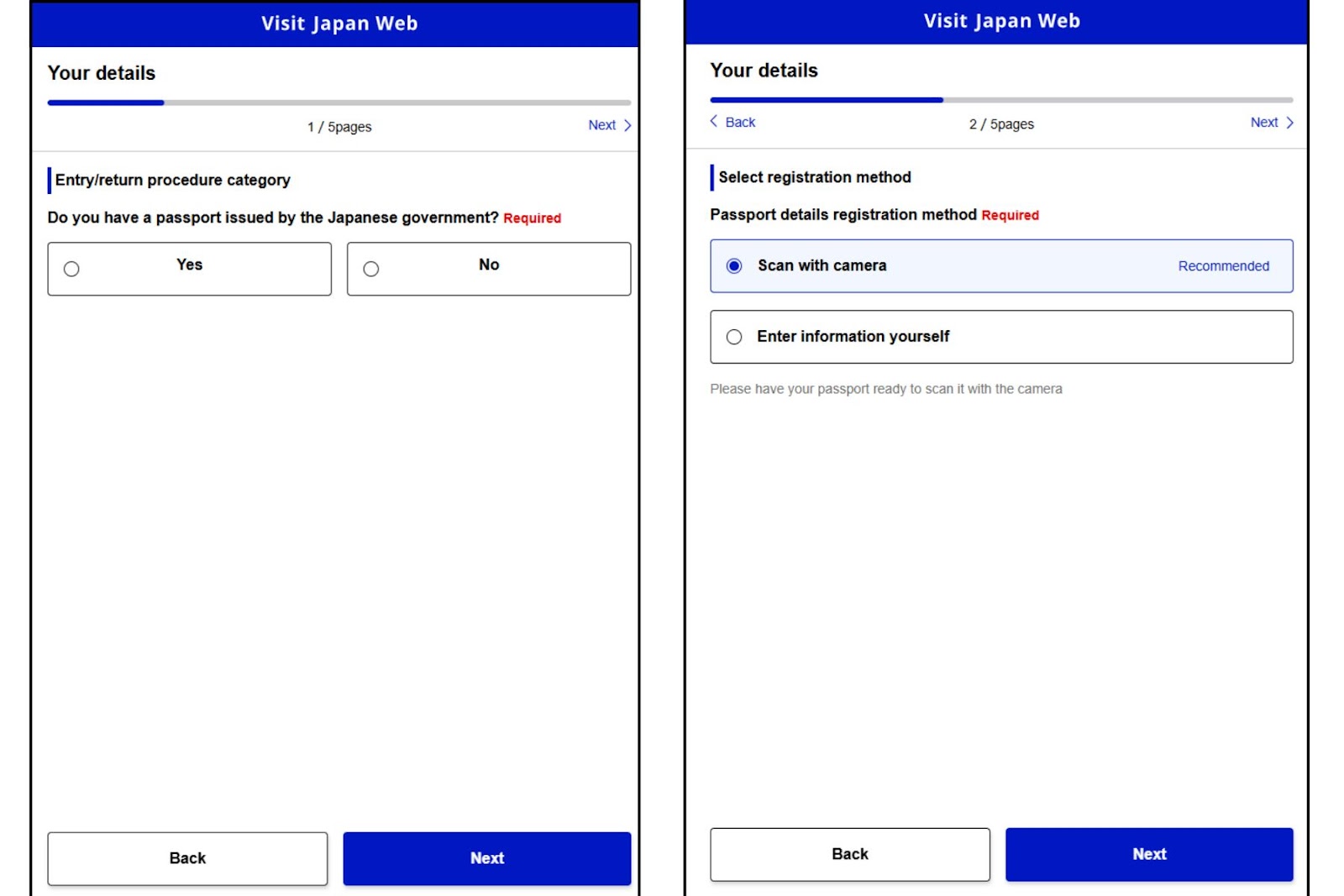 Visit Japan Web

Your details

1 / 5pages

Next

Entry/return procedure category

Do you have a passport issued by the Japanese government? Required

Yes

No

Back

Next

Visit Japan Web

Your details

Back

2 / 5pages

Next

Select registration method

Passport details registration method Required

Scan with camera

Recommended

Enter information yourself

Please have your passport ready to scan it with the camera

Back

Next